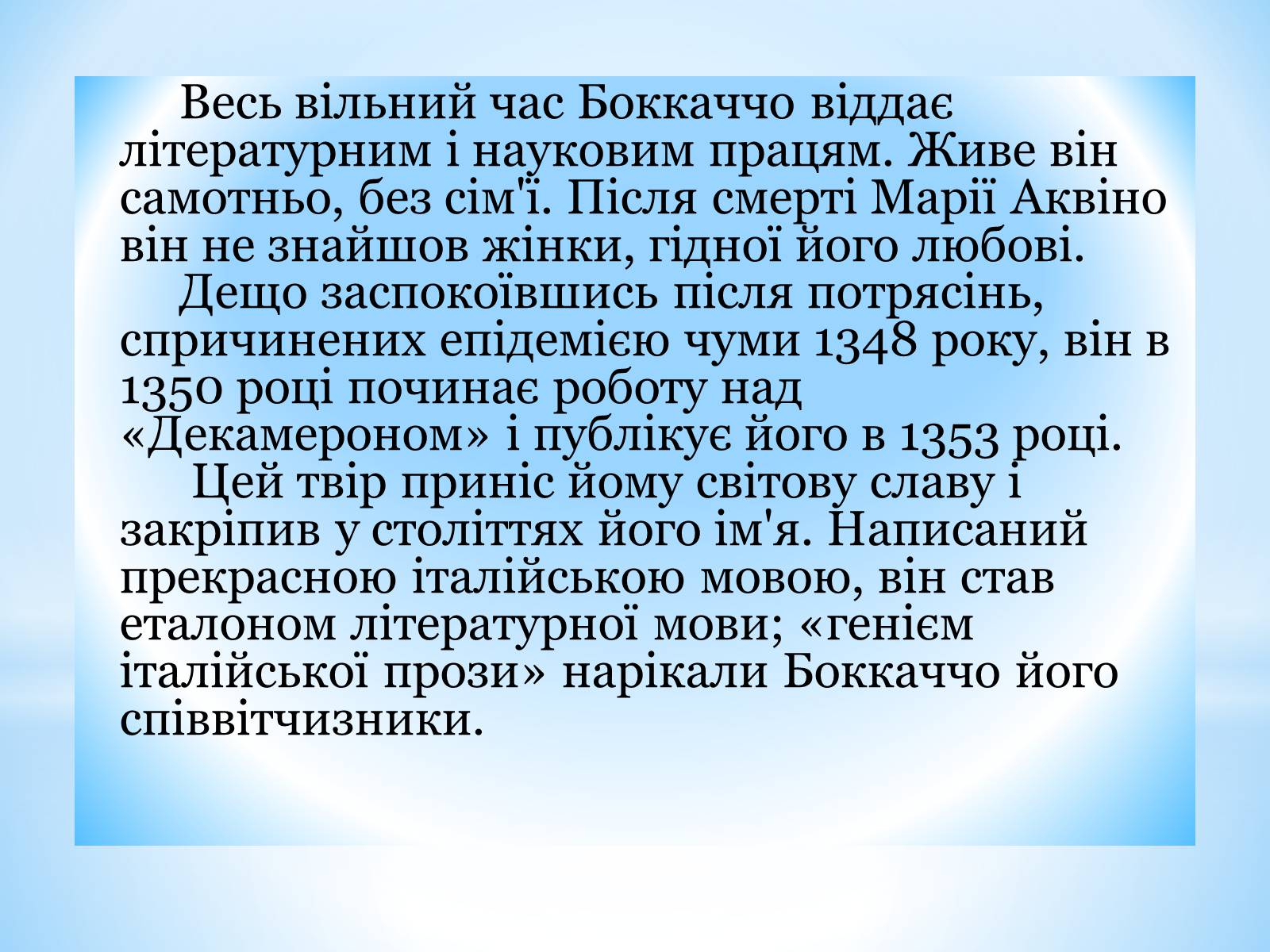 Весь вільний час Боккаччо віддає літературним і науковим працям. Живе він самотньо, без сім'ї. Після смерті Марії Аквіно він не знайшов жінки, гідної його любові.

Дещо заспокоївшись після потрясінь, спричинених епідемією чуми 1348 року, він в 1350 році починає роботу над «Декамероном» і публікує його в 1353 році.

Цей твір приніс йому світову славу і закріпив у століттях його ім'я. Написаний прекрасною італійською мовою, він став еталоном літературної мови; «генієм італійської прози» нарікали Боккаччо його співвітчизники.